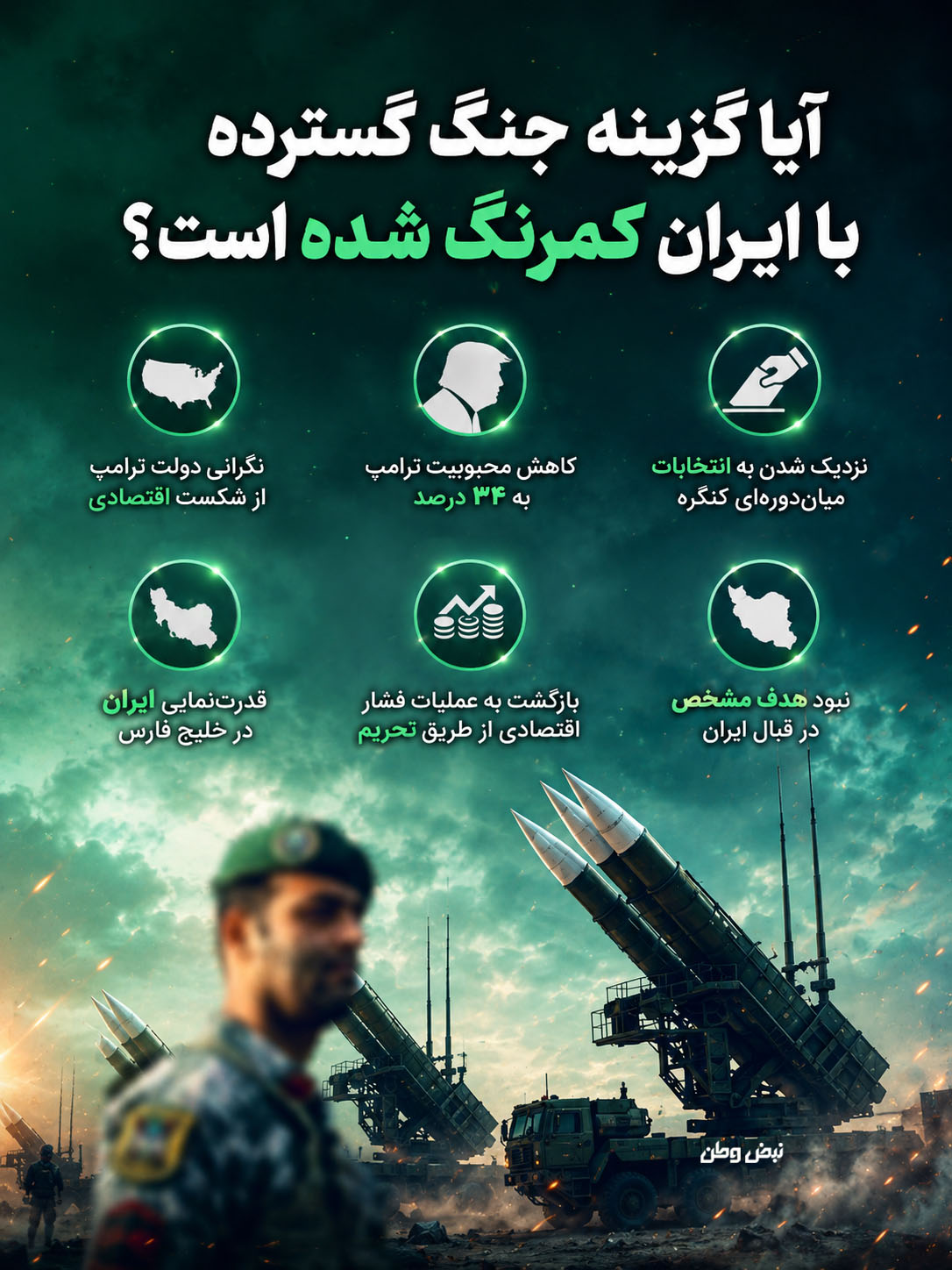 آیا گزینه جنگ گسترده
با ایران کمرنگ شده است؟

نزدیک شدن به انتخابات
میان‌دوره‌ای کنگره

کاهش محبوبیت ترامپ
به ۳۴ درصد

نگرانی دولت ترامپ
از شکست اقتصادی

نبود هدف مشخص
در قبال ایران

بازگشت به عملیات فشار
اقتصادی از طریق تحریم

قدرت‌نمایی ایران
در خلیج فارس

نبض وطن